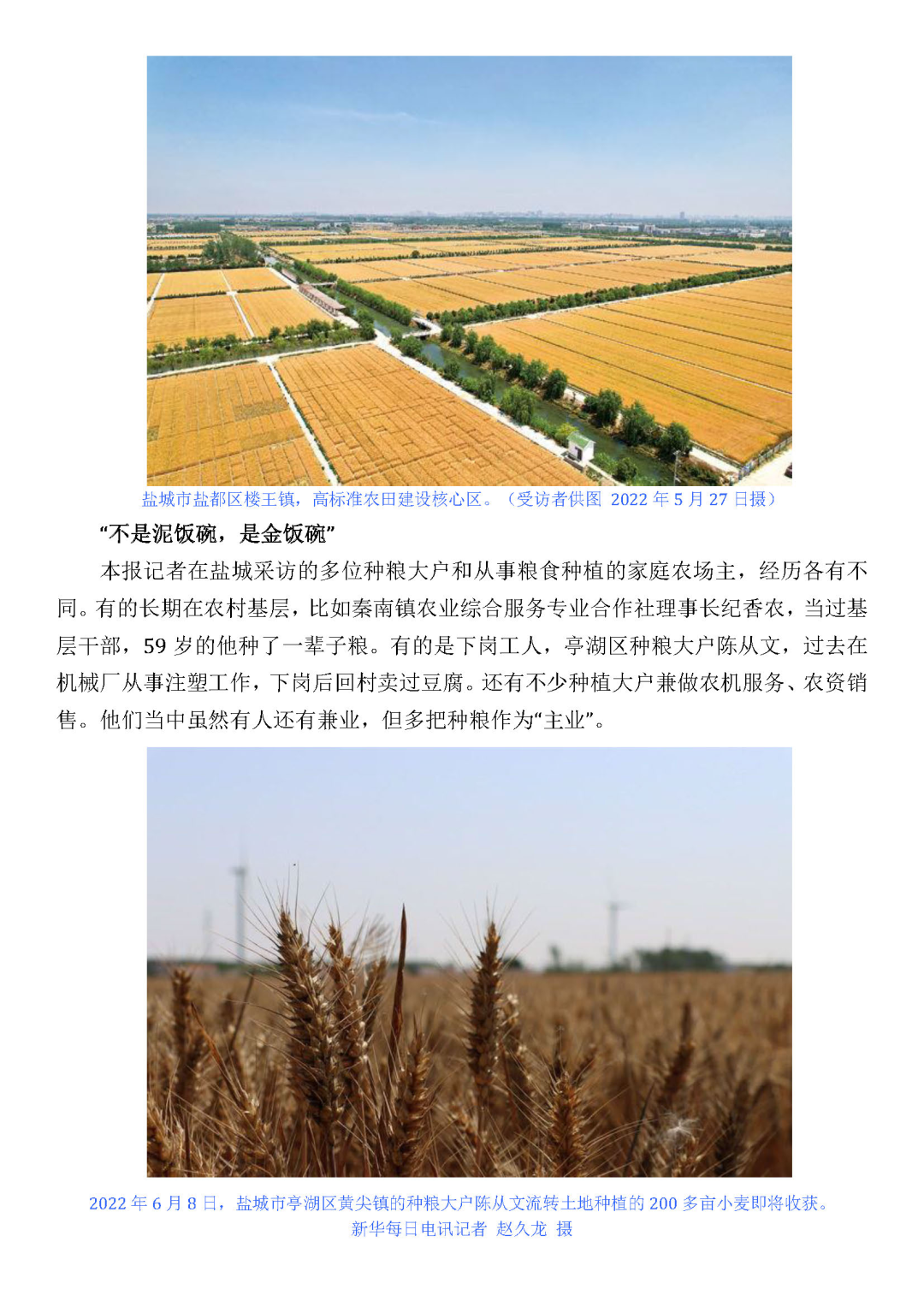 盐城市盐都区楼王镇，高标准农田建设核心区。（受访者供图 2022 年 5 月 27 日摄）

“不是泥饭碗，是金饭碗”

本报记者在盐城采访的多位种粮大户和从事粮食种植的家庭农场主，经历各有不同。有的长期在农村基层，比如秦南镇农业综合服务专业合作社理事长纪香农，当过基层干部，59 岁的他种了一辈子粮。有的是下岗工人，亭湖区种粮大户陈从文，过去在机械厂从事注塑工作，下岗后回村卖过豆腐。还有不少种植大户兼做农机服务、农资销售。他们当中虽然有人还有兼业，但多把种粮作为“主业”。

2022 年 6 月 8 日，盐城市亭湖区黄尖镇的种粮大户陈从文流转土地种植的 200 多亩小麦即将收获。
新华每日电讯记者 赵久龙 摄